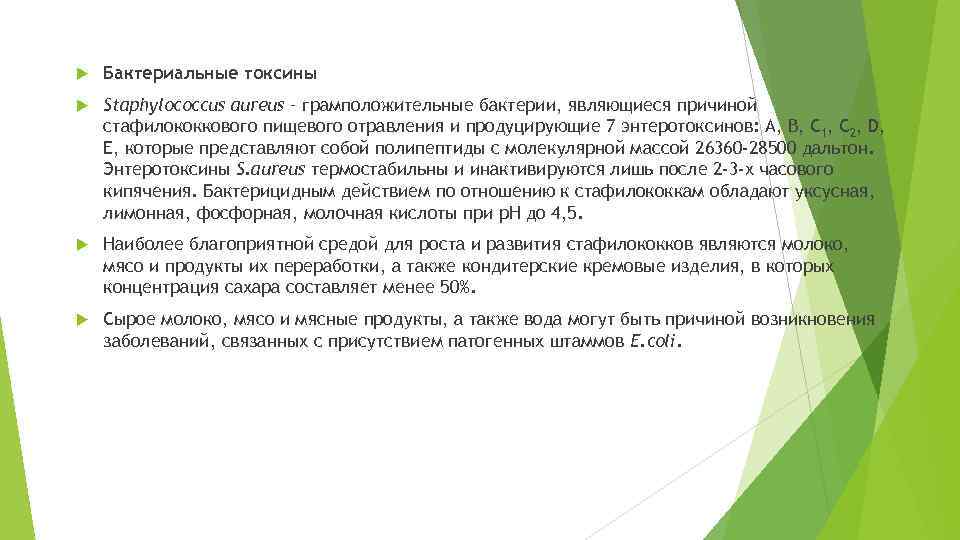 Бактериальные токсины

Staphylococcus aureus – грамположительные бактерии, являющиеся причиной стафилококкового пищевого отравления и продуцирующие 7 энтеротоксинов: A, B, $C_1$, $C_2$, D, E, которые представляют собой полипептиды с молекулярной массой 26360-28500 дальтон. Энтеротоксины S.aureus термостабильны и инактивируются лишь после 2-3-х часового кипячения. Бактерицидным действием по отношению к стафилококкам обладают уксусная, лимонная, фосфорная, молочная кислоты при pH до 4,5.

Наиболее благоприятной средой для роста и развития стафилококков являются молоко, мясо и продукты их переработки, а также кондитерские кремовые изделия, в которых концентрация сахара составляет менее 50%.

Сырое молоко, мясо и мясные продукты, а также вода могут быть причиной возникновения заболеваний, связанных с присутствием патогенных штаммов E.coli.